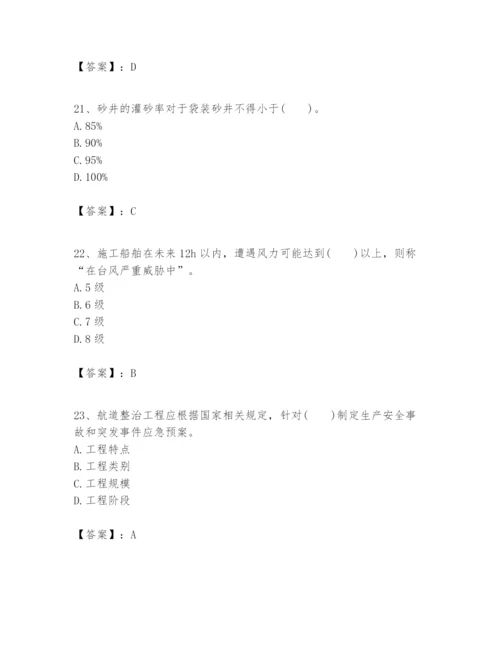 【答案】：D

21、砂井的灌砂率对于袋装砂井不得小于(　　)。
A. 85%
B. 90%
C. 95%
D. 100%

【答案】：C

22、施工船舶在未来 12h 以内，遭遇风力可能达到(　　)以上，则称“在台风严重威胁中”。
A. 5 级
B. 6 级
C. 7 级
D. 8 级

【答案】：B

23、航道整治工程应根据国家相关规定，针对(　　)制定生产安全事故和突发事件应急预案。
A. 工程特点
B. 工程类别
C. 工程规模
D. 工程阶段

【答案】：A